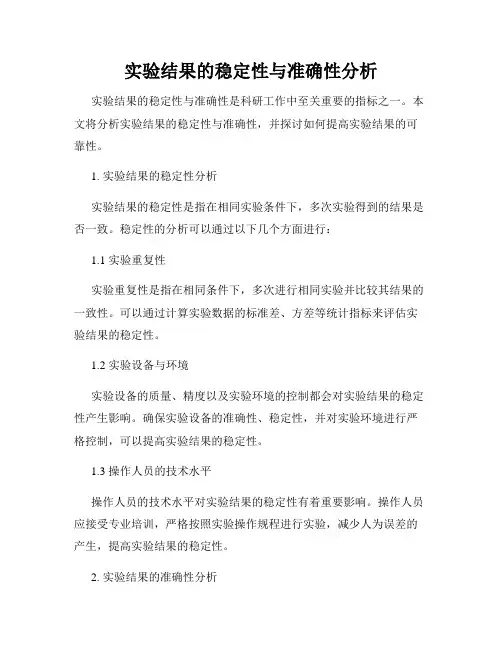 实验结果的稳定性与准确性分析

实验结果的稳定性与准确性是科研工作中至关重要的指标之一。本文将分析实验结果的稳定性与准确性，并探讨如何提高实验结果的可靠性。

1. 实验结果的稳定性分析

实验结果的稳定性是指在相同实验条件下，多次实验得到的结果是否一致。稳定性的分析可以通过以下几个方面进行：

1.1 实验重复性

实验重复性是指在相同条件下，多次进行相同实验并比较其结果的一致性。可以通过计算实验数据的标准差、方差等统计指标来评估实验结果的稳定性。

1.2 实验设备与环境

实验设备的质量、精度以及实验环境的控制都会对实验结果的稳定性产生影响。确保实验设备的准确性、稳定性，并对实验环境进行严格控制，可以提高实验结果的稳定性。

1.3 操作人员的技术水平

操作人员的技术水平对实验结果的稳定性有着重要影响。操作人员应接受专业培训，严格按照实验操作规程进行实验，减少人为误差的产生，提高实验结果的稳定性。

2. 实验结果的准确性分析